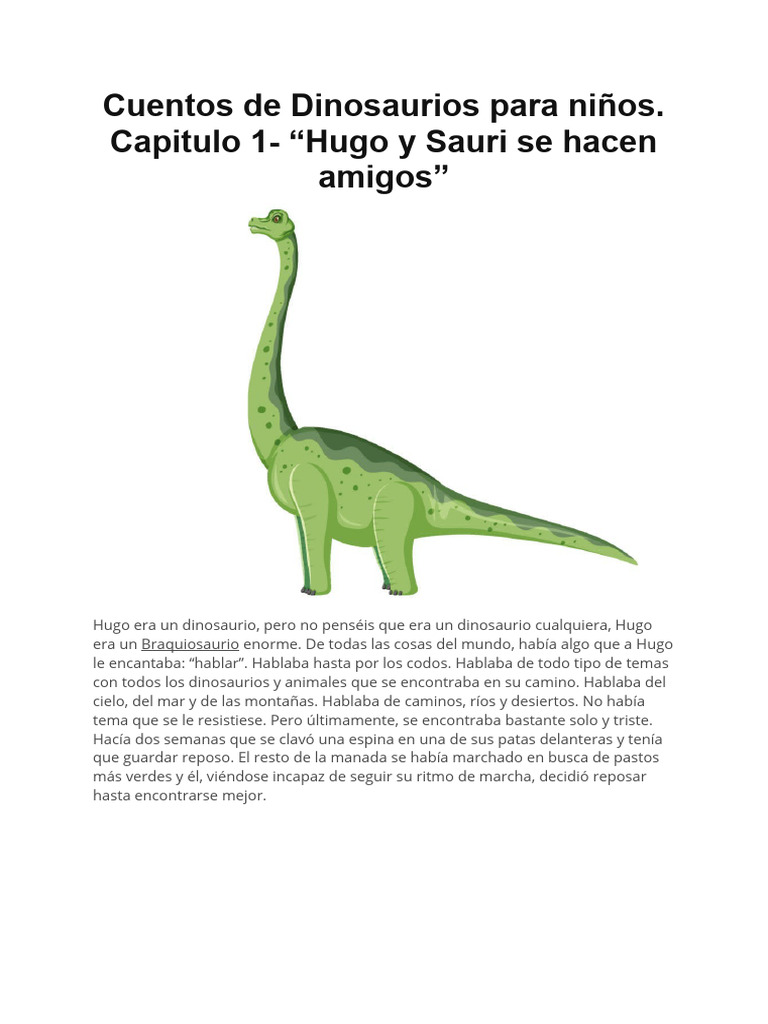 Cuentos de Dinosaurios para niños. Capitulo 1- “Hugo y Sauri se hacen amigos”

Hugo era un dinosaurio, pero no penséis que era un dinosaurio cualquiera, Hugo era un Braquiosaurio enorme. De todas las cosas del mundo, había algo que a Hugo le encantaba: “hablar”. Hablaba hasta por los codos. Hablaba de todo tipo de temas con todos los dinosaurios y animales que se encontraba en su camino. Hablaba del cielo, del mar y de las montañas. Hablaba de caminos, ríos y desiertos. No había tema que se le resistiese. Pero últimamente, se encontraba bastante solo y triste. Hacía dos semanas que se clavó una espina en una de sus patas delanteras y tenía que guardar reposo. El resto de la manada se había marchado en busca de pastos más verdes y él, viéndose incapaz de seguir su ritmo de marcha, decidió reposar hasta encontrarse mejor.